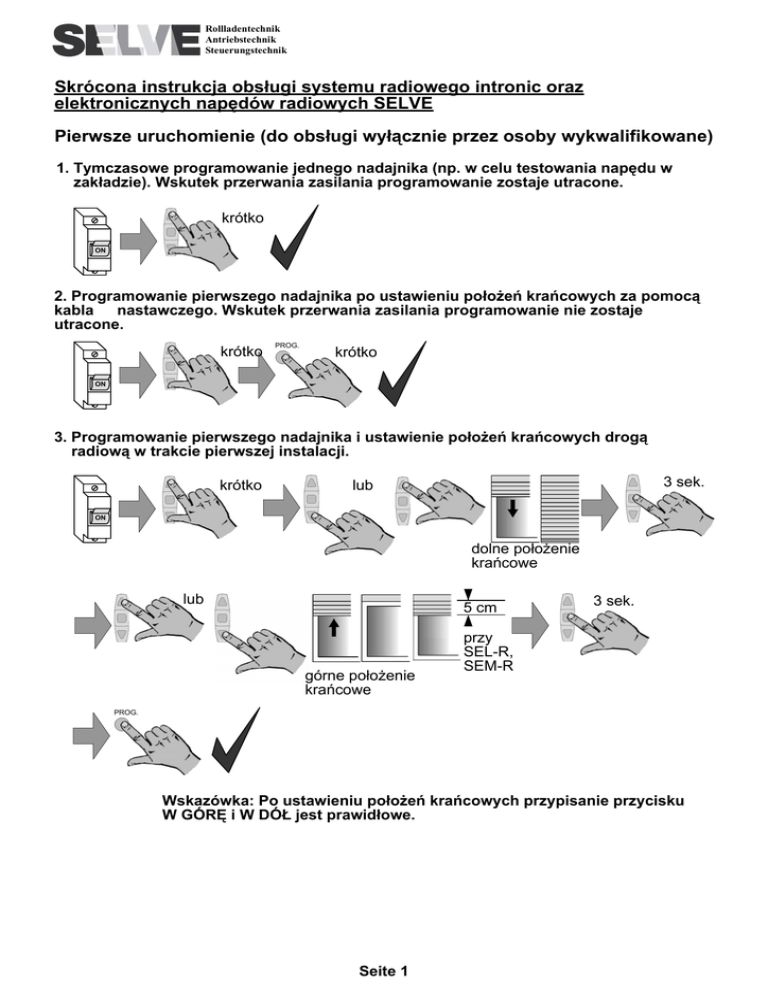 SELVE Rollladentechnik Antriebstechnik Steuerungstechnik

Skrócona instrukcja obsługi systemu radiowego intronic oraz elektronicznych napędów radiowych SELVE

Pierwsze uruchomienie (do obsługi wyłącznie przez osoby wykwalifikowane)

1. Tymczasowe programowanie jednego nadajnika (np. w celu testowania napędu w zakładzie). Wskutek przerwania zasilania programowanie zostaje utracone.

ON

krótko

2. Programowanie pierwszego nadajnika po ustawieniu położeń krańcowych za pomocą kabla nastawczego. Wskutek przerwania zasilania programowanie nie zostaje utracone.

ON

krótko

PROG.

krótko

3. Programowanie pierwszego nadajnika i ustawienie położeń krańcowych drogą radiową w trakcie pierwszej instalacji.

ON

krótko

lub

dolne położenie krańcowe

3 sek.

lub

górne położenie krańcowe

5 cm

przy SEL-R, SEM-R

3 sek.

PROG.

Wskazówka: Po ustawieniu położeń krańcowych przypisanie przycisku W GÓRĘ i W DÓŁ jest prawidłowe.

Seite 1